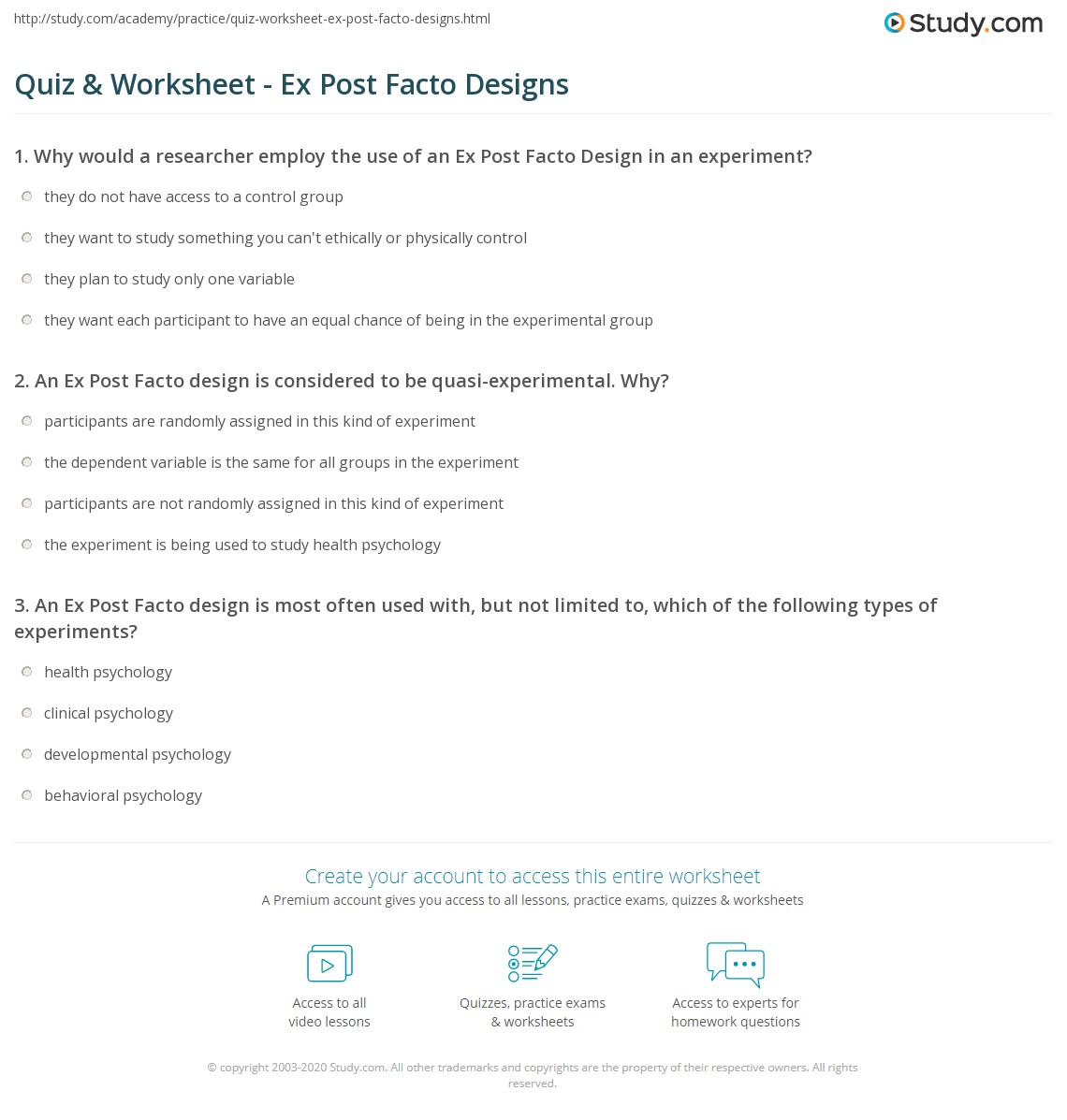 http://study.com/academy/practice/quiz-worksheet-ex-post-facto-designs.html

Study.com

Quiz & Worksheet - Ex Post Facto Designs

1. Why would a researcher employ the use of an Ex Post Facto Design in an experiment?

they do not have access to a control group

they want to study something you can't ethically or physically control

they plan to study only one variable

they want each participant to have an equal chance of being in the experimental group

2. An Ex Post Facto design is considered to be quasi-experimental. Why?

participants are randomly assigned in this kind of experiment

the dependent variable is the same for all groups in the experiment

participants are not randomly assigned in this kind of experiment

the experiment is being used to study health psychology

3. An Ex Post Facto design is most often used with, but not limited to, which of the following types of experiments?

health psychology

clinical psychology

developmental psychology

behavioral psychology

Create your account to access this entire worksheet

A Premium account gives you access to all lessons, practice exams, quizzes & worksheets

Access to all video lessons

Quizzes, practice exams & worksheets

Access to experts for homework questions

© copyright 2003-2020 Study.com. All other trademarks and copyrights are the property of their respective owners. All rights reserved.